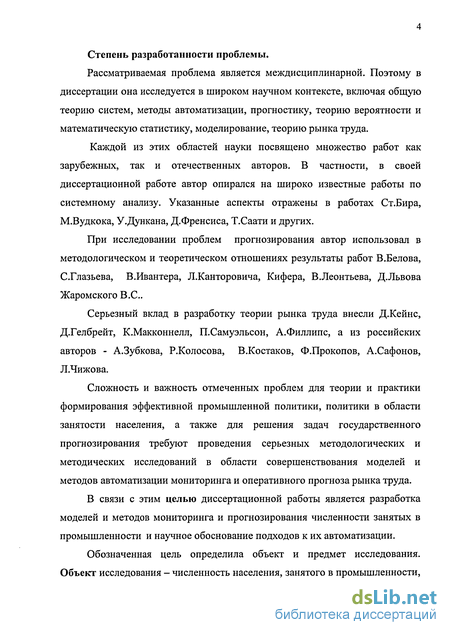 4

Степень разработанности проблемы.

Рассматриваемая проблема является междисциплинарной. Поэтому в диссертации она исследуется в широком научном контексте, включая общую теорию систем, методы автоматизации, прогностику, теорию вероятности и математическую статистику, моделирование, теорию рынка труда.

Каждой из этих областей науки посвящено множество работ как зарубежных, так и отечественных авторов. В частности, в своей диссертационной работе автор опирался на широко известные работы по системному анализу. Указанные аспекты отражены в работах Ст.Бира, М.Вудкока, У.Дункана, Д.Френсиса, Т.Саати и других.

При исследовании проблем прогнозирования автор использовал в методологическом и теоретическом отношениях результаты работ В.Белова, С.Глазьева, В.Ивантера, Л.Канторовича, Кифера, В.Леонтьева, Д.Львова Жаромского В.С..

Серьезный вклад в разработку теории рынка труда внесли Д.Кейнс, Д.Гелбрейт, К.Макконнелл, П.Самуэльсон, А.Филлипс, а из российских авторов - А.Зубкова, Р.Колосова, В.Костаков, Ф.Прокопов, А.Сафонов, Л.Чижова.

Сложность и важность отмеченных проблем для теории и практики формирования эффективной промышленной политики, политики в области занятости населения, а также для решения задач государственного прогнозирования требуют проведения серьезных методологических и методических исследований в области совершенствования моделей и методов автоматизации мониторинга и оперативного прогноза рынка труда.

В связи с этим целью диссертационной работы является разработка моделей и методов мониторинга и прогнозирования численности занятых в промышленности и научное обоснование подходов к их автоматизации.

Обозначенная цель определила объект и предмет исследования. Объект исследования – численность населения, занятого в промышленности,

dsLib.net
библиотека диссертаций